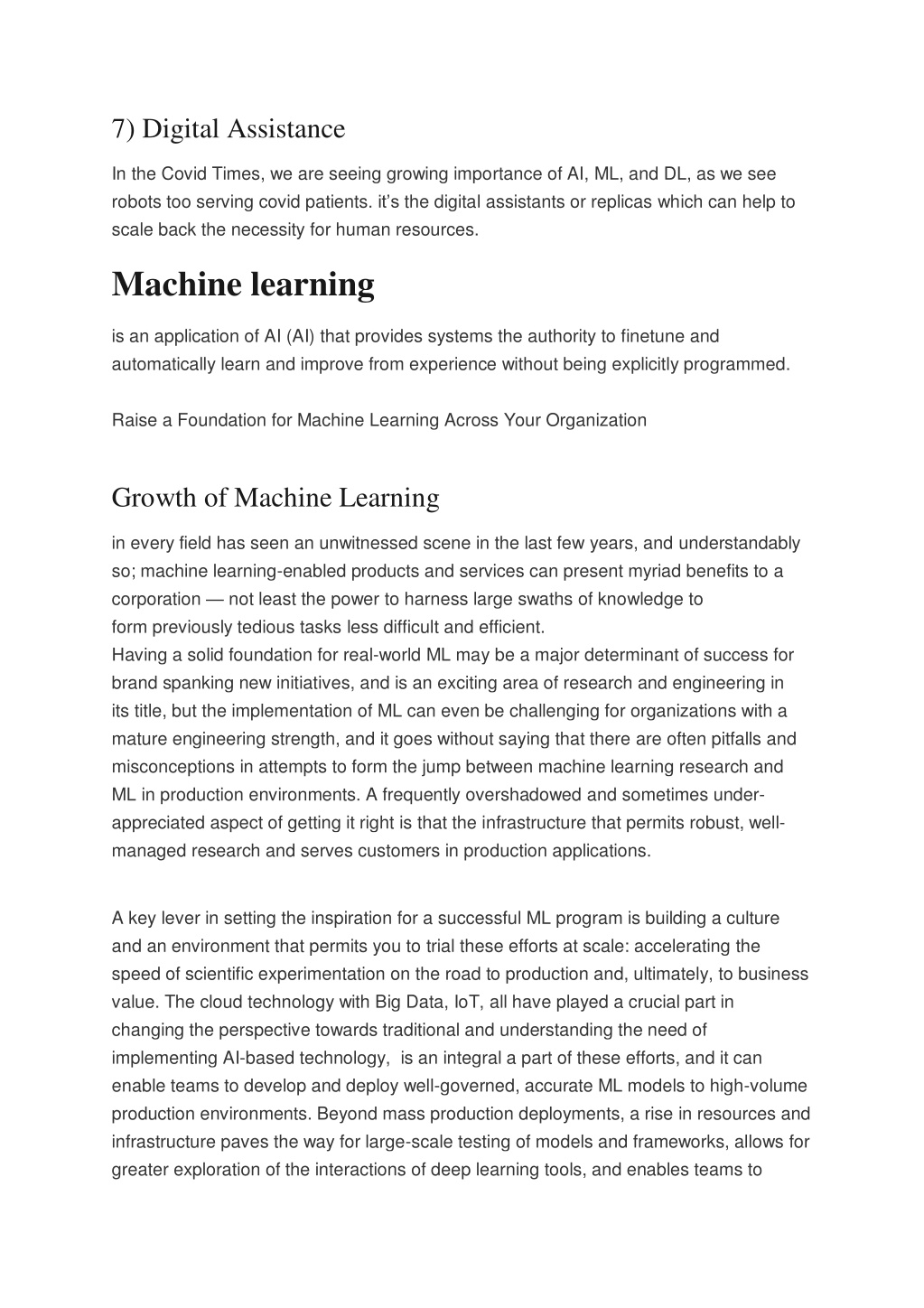 7) Digital Assistance

In the Covid Times, we are seeing growing importance of AI, ML, and DL, as we see robots too serving covid patients. it's the digital assistants or replicas which can help to scale back the necessity for human resources.

Machine learning

is an application of AI (AI) that provides systems the authority to finetune and automatically learn and improve from experience without being explicitly programmed.

Raise a Foundation for Machine Learning Across Your Organization

Growth of Machine Learning

in every field has seen an unwitnessed scene in the last few years, and understandably so; machine learning-enabled products and services can present myriad benefits to a corporation — not least the power to harness large swaths of knowledge to form previously tedious tasks less difficult and efficient.
Having a solid foundation for real-world ML may be a major determinant of success for brand spanking new initiatives, and is an exciting area of research and engineering in its title, but the implementation of ML can even be challenging for organizations with a mature engineering strength, and it goes without saying that there are often pitfalls and misconceptions in attempts to form the jump between machine learning research and ML in production environments. A frequently overshadowed and sometimes under-appreciated aspect of getting it right is that the infrastructure that permits robust, well-managed research and serves customers in production applications.

A key lever in setting the inspiration for a successful ML program is building a culture and an environment that permits you to trial these efforts at scale: accelerating the speed of scientific experimentation on the road to production and, ultimately, to business value. The cloud technology with Big Data, IoT, all have played a crucial part in changing the perspective towards traditional and understanding the need of implementing AI-based technology, is an integral a part of these efforts, and it can enable teams to develop and deploy well-governed, accurate ML models to high-volume production environments. Beyond mass production deployments, a rise in resources and infrastructure paves the way for large-scale testing of models and frameworks, allows for greater exploration of the interactions of deep learning tools, and enables teams to